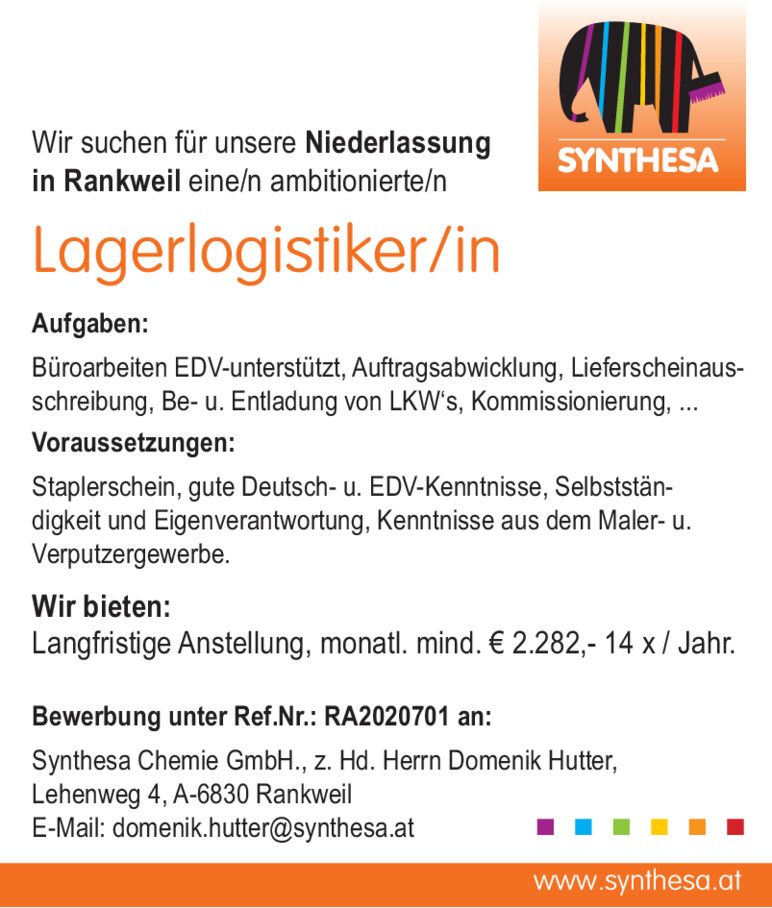 SYNTHESA

Wir suchen für unsere Niederlassung in Rankweil eine/n ambitionierte/n

Lagerlogistiker/in

Aufgaben:

Büroarbeiten EDV-unterstützt, Auftragsabwicklung, Lieferscheinausschreibung, Be- u. Entladung von LKW's, Kommissionierung, ...

Voraussetzungen:

Staplerschein, gute Deutsch- u. EDV-Kenntnisse, Selbstständigkeit und Eigenverantwortung, Kenntnisse aus dem Maler- u. Verputzergewerbe.

Wir bieten:

Langfristige Anstellung, monatl. mind. € 2.282,- 14 x / Jahr.

Bewerbung unter Ref.Nr.: RA2020701 an:

Synthesa Chemie GmbH., z. Hd. Herrn Domenik Hutter,
Lehenweg 4, A-6830 Rankweil
E-Mail: domenik.hutter@synthesa.at

www.synthesa.at